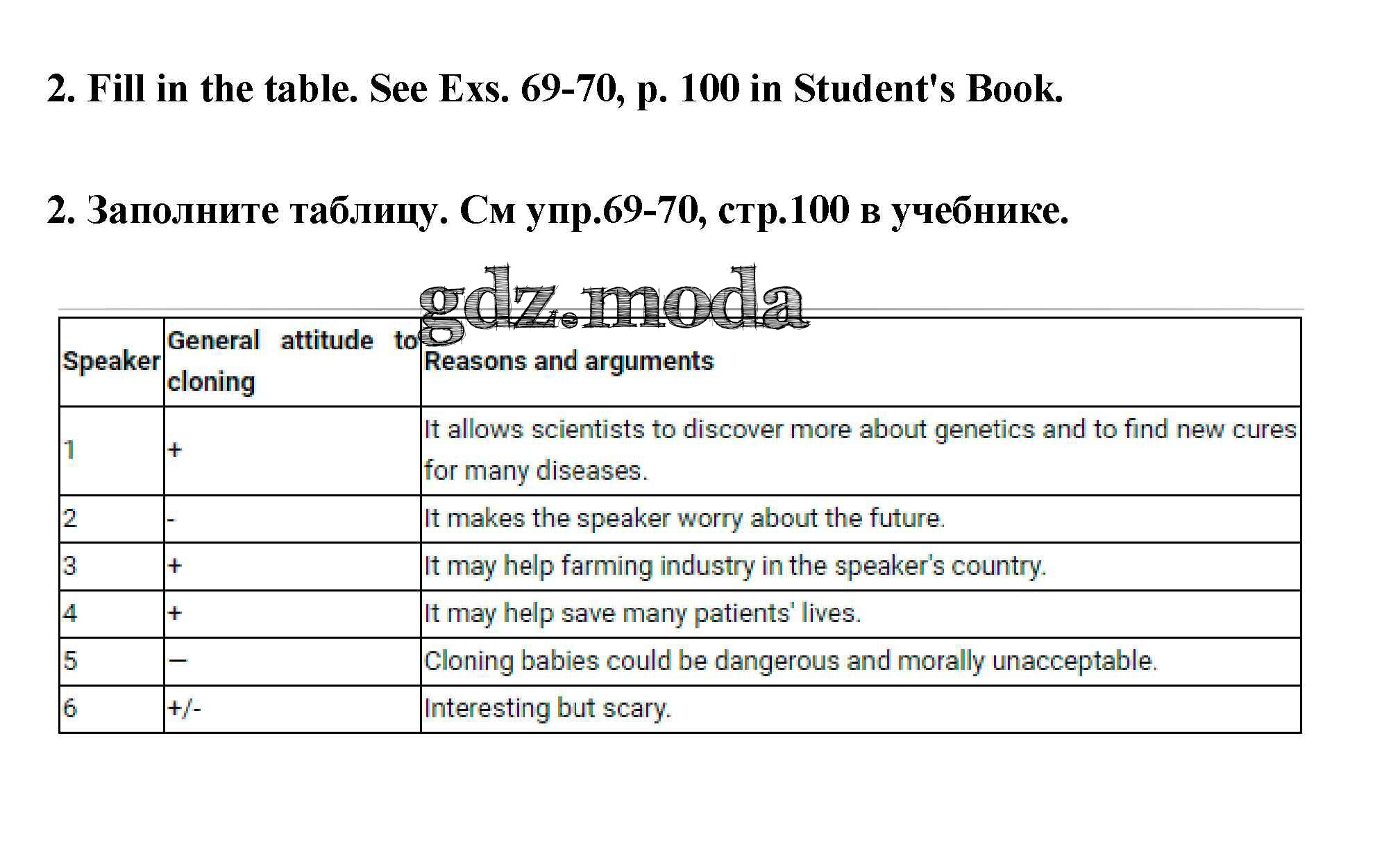 2. Fill in the table. See Exs. 69-70, p. 100 in Student's Book.

2. Заполните таблицу. См упр.69-70, стр.100 в учебнике.

gdz.moda

| Speaker | General attitude to cloning | Reasons and arguments |
|---|---|---|
| 1 | + | It allows scientists to discover more about genetics and to find new cures for many diseases. |
| 2 | - | It makes the speaker worry about the future. |
| 3 | + | It may help farming industry in the speaker's country. |
| 4 | + | It may help save many patients' lives. |
| 5 | — | Cloning babies could be dangerous and morally unacceptable. |
| 6 | +/- | Interesting but scary. |